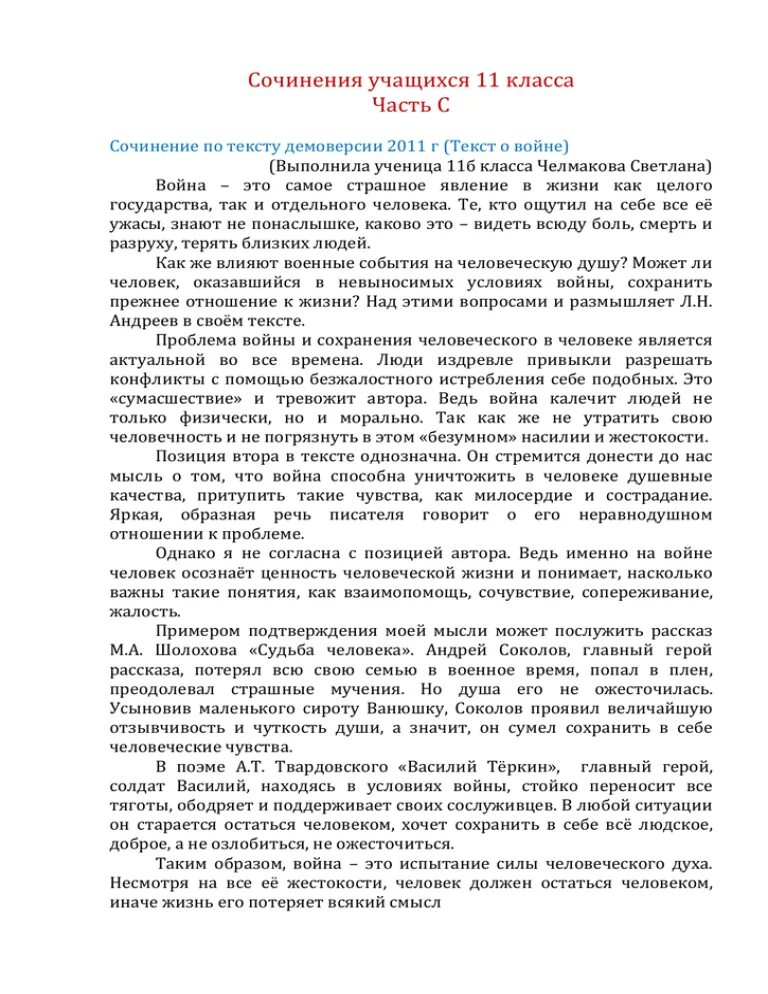 Сочинения учащихся 11 класса
Часть С

Сочинение по тексту демоверсии 2011 г (Текст о войне)

(Выполнила ученица 11б класса Челмакова Светлана)

Война – это самое страшное явление в жизни как целого государства, так и отдельного человека. Те, кто ощутил на себе все её ужасы, знают не понаслышке, каково это – видеть всюду боль, смерть и разруху, терять близких людей.

Как же влияют военные события на человеческую душу? Может ли человек, оказавшийся в невыносимых условиях войны, сохранить прежнее отношение к жизни? Над этими вопросами и размышляет Л.Н. Андреев в своём тексте.

Проблема войны и сохранения человеческого в человеке является актуальной во все времена. Люди издревле привыкли разрешать конфликты с помощью безжалостного истребления себе подобных. Это «сумасшествие» и тревожит автора. Ведь война калечит людей не только физически, но и морально. Так как же не утратить свою человечность и не погрязнуть в этом «безумном» насилии и жестокости.

Позиция втора в тексте однозначна. Он стремится донести до нас мысль о том, что война способна уничтожить в человеке душевные качества, притупить такие чувства, как милосердие и сострадание. Яркая, образная речь писателя говорит о его неравнодушном отношении к проблеме.

Однако я не согласна с позицией автора. Ведь именно на войне человек осознаёт ценность человеческой жизни и понимает, насколько важны такие понятия, как взаимопомощь, сочувствие, сопереживание, жалость.

Примером подтверждения моей мысли может послужить рассказ М.А. Шолохова «Судьба человека». Андрей Соколов, главный герой рассказа, потерял всю свою семью в военное время, попал в плен, преодолевал страшные мучения. Но душа его не ожесточилась. Усыновив маленького сироту Ванюшку, Соколов проявил величайшую отзывчивость и чуткость души, а значит, он сумел сохранить в себе человеческие чувства.

В поэме А.Т. Твардовского «Василий Тёркин», главный герой, солдат Василий, находясь в условиях войны, стойко переносит все тяготы, ободряет и поддерживает своих сослуживцев. В любой ситуации он старается остаться человеком, хочет сохранить в себе всё людское, доброе, а не озлобиться, не ожесточиться.

Таким образом, война – это испытание силы человеческого духа. Несмотря на все её жестокости, человек должен остаться человеком, иначе жизнь его потеряет всякий смысл